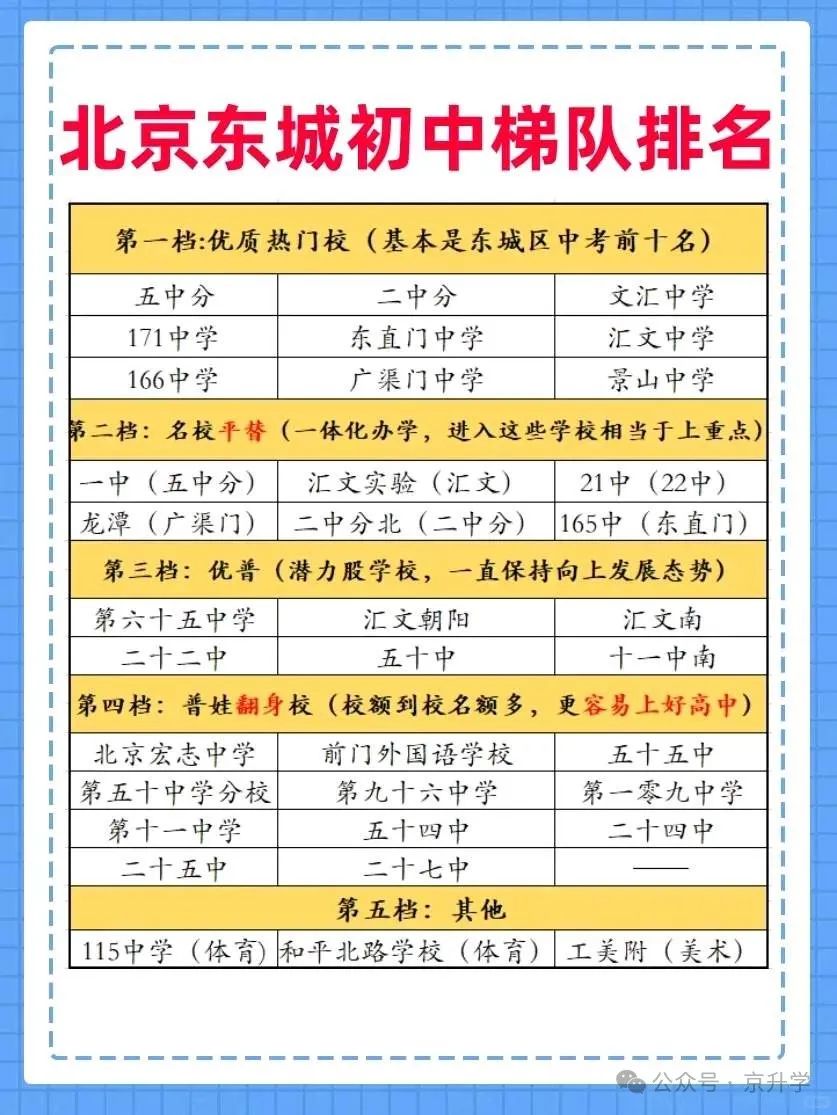 北京东城初中梯队排名

| 第一档:优质热门校（基本是东城区中考前十名） | | |
|---|---|---|
| 五中分 | 二中分 | 文汇中学 |
| 171中学 | 东直门中学 | 汇文中学 |
| 166中学 | 广渠门中学 | 景山中学 |
| 第二档：名校平替（一体化办学，进入这些学校相当于上重点） | | |
| 一中（五中分） | 汇文实验（汇文） | 21中（22中） |
| 龙潭（广渠门） | 二中分北（二中分） | 165中（东直门） |
| 第三档：优普（潜力股学校，一直保持向上发展态势） | | |
| 第六十五中学 | 汇文朝阳 | 汇文南 |
| 二十二中 | 五十中 | 十一中南 |
| 第四档：普娃翻身校（校额到校名额多，更容易上好高中） | | |
| 北京宏志中学 | 前门外国语学校 | 五十五中 |
| 第五十中学分校 | 第九十六中学 | 第一零九中学 |
| 第十一中学 | 五十四中 | 二十四中 |
| 二十五中 | 二十七中 | —— |
| 第五档：其他 | | |
| 115中学（体育） | 和平北路学校（体育） | 工美附（美术） |

公众号 · 京升学